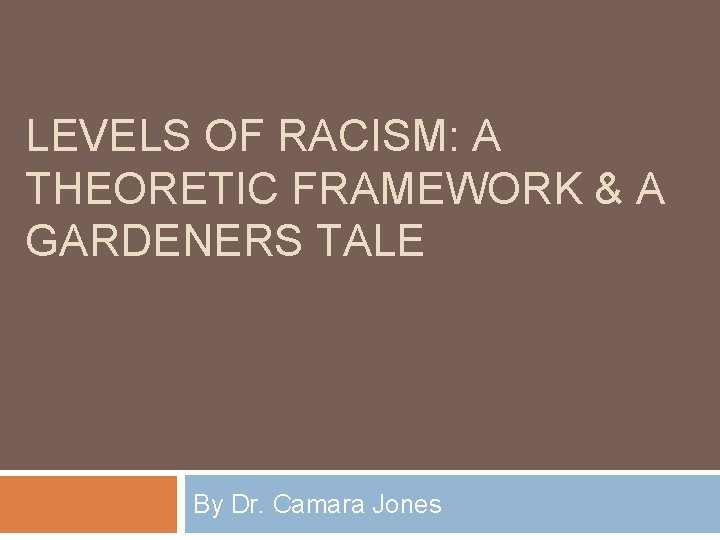 LEVELS OF RACISM: A THEORETIC FRAMEWORK & A GARDENERS TALE

By Dr. Camara Jones